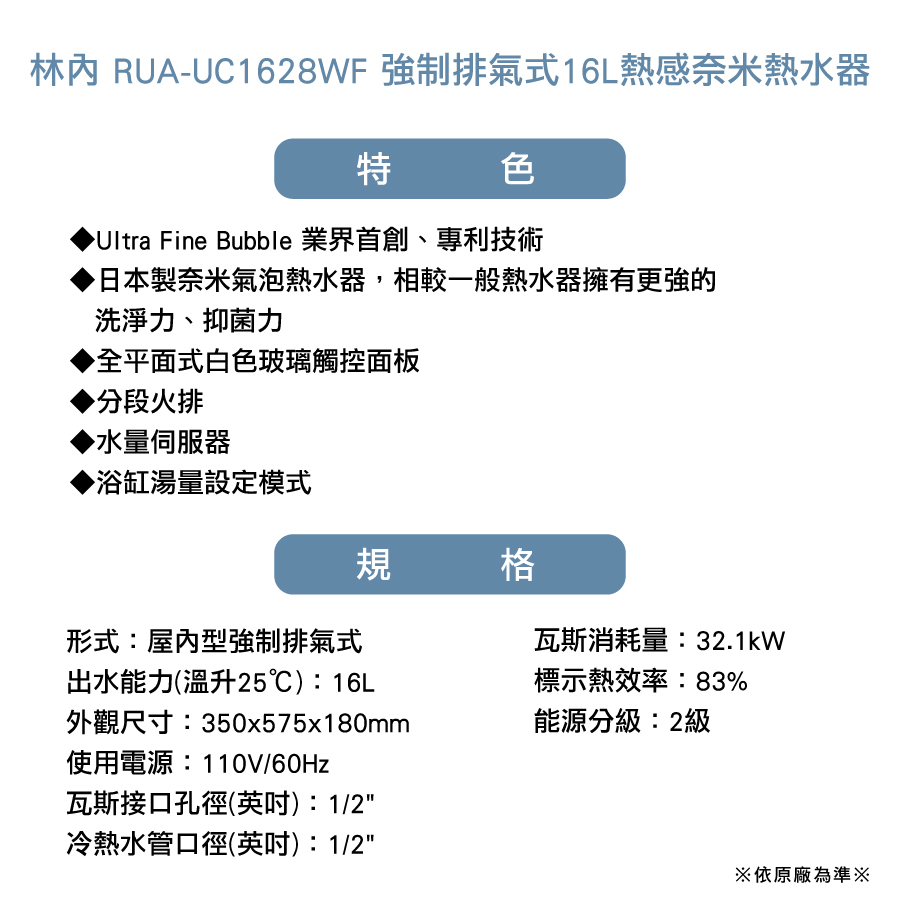 林內 RUA-UC1628WF 強制排氣式16L熱感奈米熱水器

特 色

◆Ultra Fine Bubble 業界首創、專利技術
◆日本製奈米氣泡熱水器，相較一般熱水器擁有更強的洗淨力、抑菌力
◆全平面式白色玻璃觸控面板
◆分段火排
◆水量伺服器
◆浴缸湯量設定模式

規 格

形式：屋內型強制排氣式
出水能力(溫升25℃)：16L
外觀尺寸：350x575x180mm
使用電源：110V/60Hz
瓦斯接口孔徑(英吋)：1/2"
冷熱水管口徑(英吋)：1/2"

瓦斯消耗量：32.1kW
標示熱效率：83%
能源分級：2級

※依原廠為準※